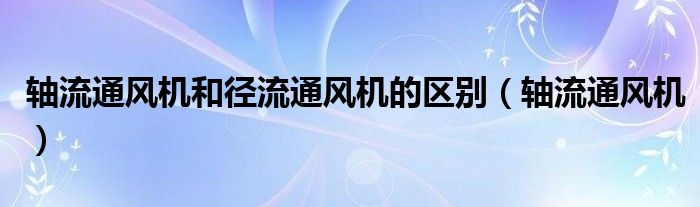 轴流通风机和径流通风机的区别（轴流通风机）